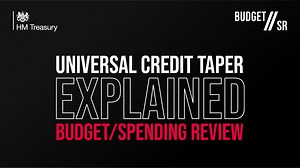 HM Treasury

BUDGET // SR

UNIVERSAL CREDIT TAPER
EXPLAINED
BUDGET/SPENDING REVIEW